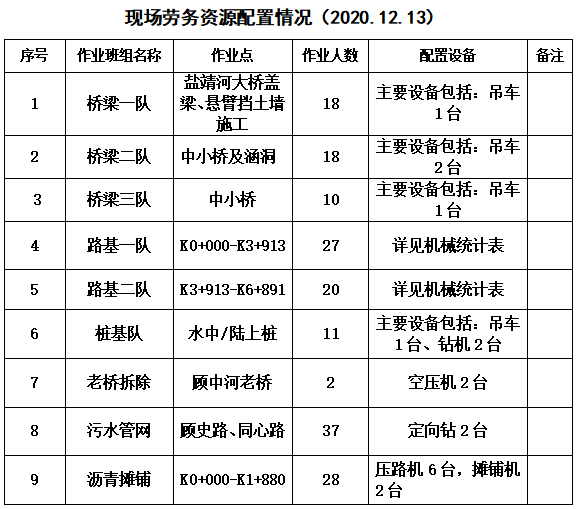 现场劳务资源配置情况（2020.12.13）

| 序号 | 作业班组名称 | 作业点 | 作业人数 | 配置设备 | 备注 |
|---|---|---|---|---|---|
| 1 | 桥梁一队 | 盐靖河大桥盖梁、悬臂挡土墙施工 | 18 | 主要设备包括：吊车1台 | |
| 2 | 桥梁二队 | 中小桥及涵洞 | 18 | 主要设备包括：吊车2台 | |
| 3 | 桥梁三队 | 中小桥 | 10 | 主要设备包括：吊车1台 | |
| 4 | 路基一队 | K0+000-K3+913 | 27 | 详见机械统计表 | |
| 5 | 路基二队 | K3+913-K6+891 | 20 | 详见机械统计表 | |
| 6 | 桩基队 | 水中/陆上桩 | 11 | 主要设备包括：吊车1台、钻机2台 | |
| 7 | 老桥拆除 | 顾中河老桥 | 2 | 空压机2台 | |
| 8 | 污水管网 | 顾史路、同心路 | 37 | 定向钻2台 | |
| 9 | 沥青摊铺 | K0+000-K1+880 | 28 | 压路机6台，摊铺机2台 | |